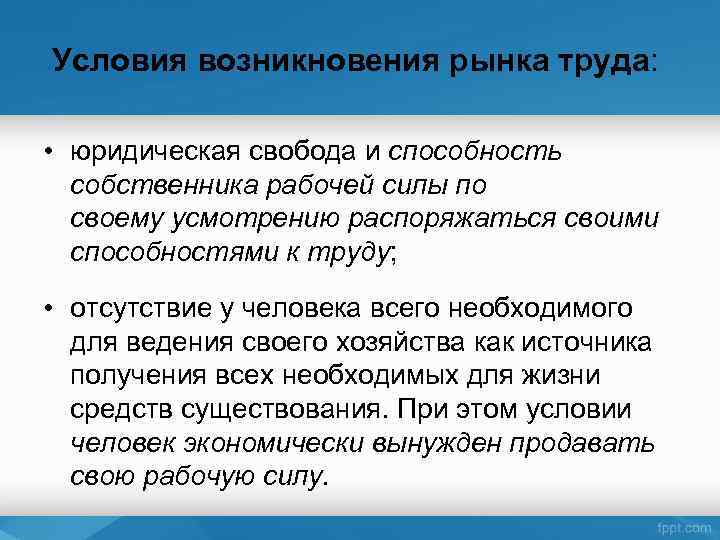 Условия возникновения рынка труда:

• юридическая свобода и способность собственника рабочей силы по своему усмотрению распоряжаться своими способностями к труду;

• отсутствие у человека всего необходимого для ведения своего хозяйства как источника получения всех необходимых для жизни средств существования. При этом условии человек экономически вынужден продавать свою рабочую силу.

fppt.com